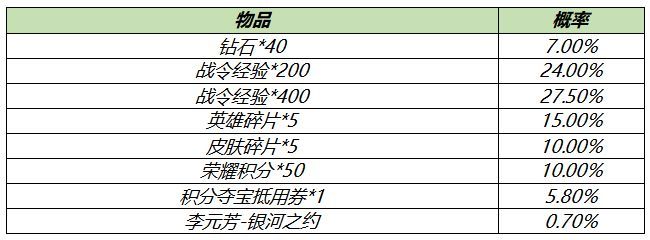 | 物品 | 概率 |
|---|---|
| 钻石*40 | 7.00% |
| 战令经验*200 | 24.00% |
| 战令经验*400 | 27.50% |
| 英雄碎片*5 | 15.00% |
| 皮肤碎片*5 | 10.00% |
| 荣耀积分*50 | 10.00% |
| 积分夺宝抵用券*1 | 5.80% |
| 李元芳-银河之约 | 0.70% |